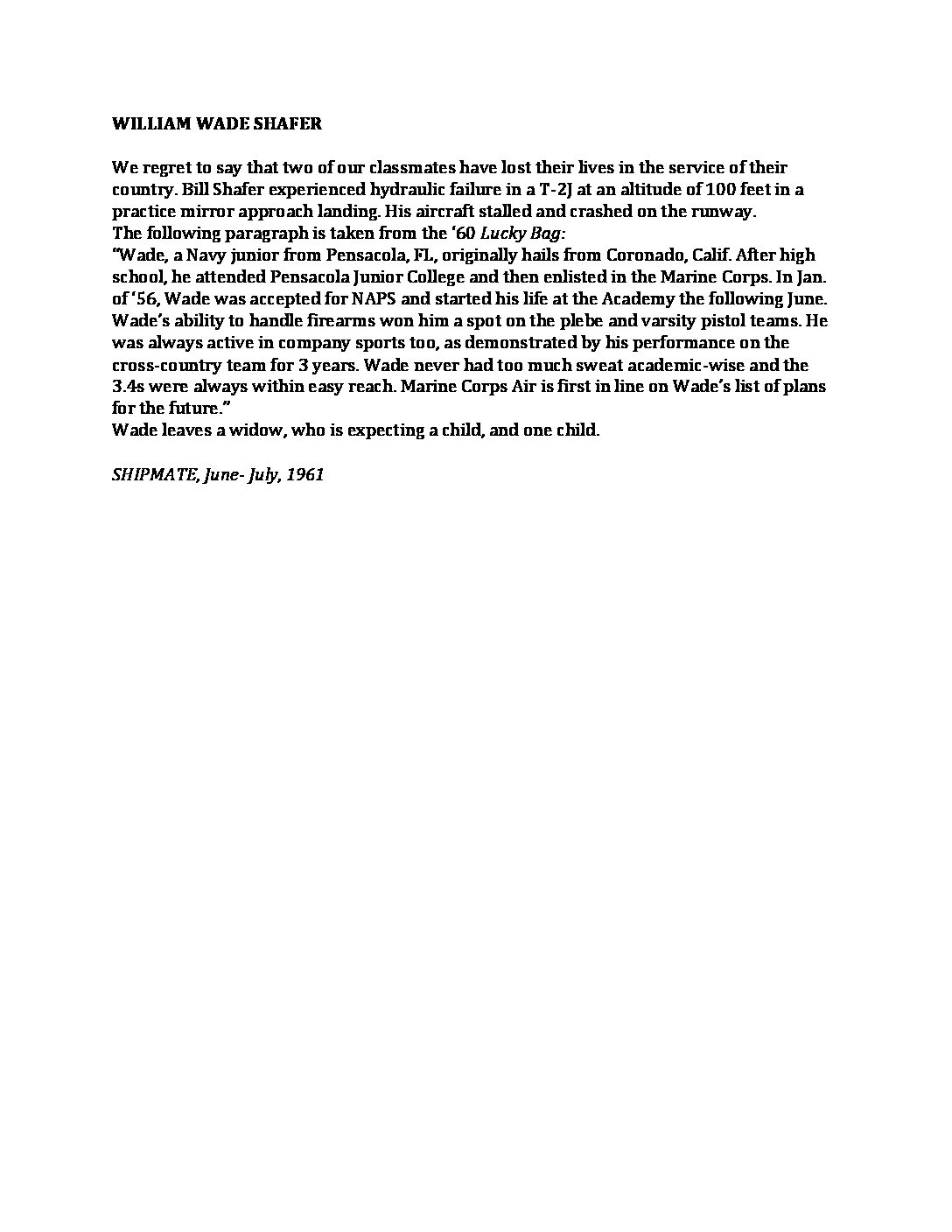 WILLIAM WADE SHAFER

We regret to say that two of our classmates have lost their lives in the service of their country. Bill Shafer experienced hydraulic failure in a T-2J at an altitude of 100 feet in a practice mirror approach landing. His aircraft stalled and crashed on the runway.
The following paragraph is taken from the '60 Lucky Bag:
"Wade, a Navy junior from Pensacola, FL, originally hails from Coronado, Calif. After high school, he attended Pensacola Junior College and then enlisted in the Marine Corps. In Jan. of '56, Wade was accepted for NAPS and started his life at the Academy the following June. Wade's ability to handle firearms won him a spot on the plebe and varsity pistol teams. He was always active in company sports too, as demonstrated by his performance on the cross-country team for 3 years. Wade never had too much sweat academic-wise and the 3.4s were always within easy reach. Marine Corps Air is first in line on Wade's list of plans for the future."
Wade leaves a widow, who is expecting a child, and one child.

SHIPMATE, June- July, 1961